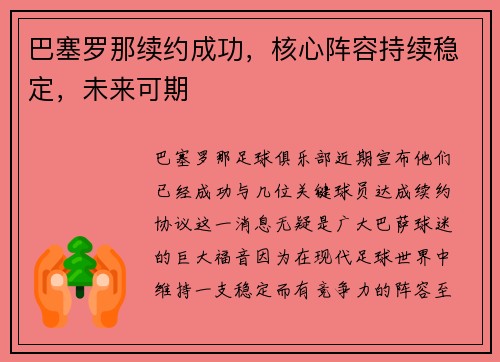 巴塞罗那续约成功，核心阵容持续稳定，未来可期

巴塞罗那足球俱乐部近期宣布他们已经成功与几位关键球员达成续约协议这一消息无疑是广大巴萨球迷的巨大福音因为在现代足球世界中维持一支稳定而有竞争力的阵容至